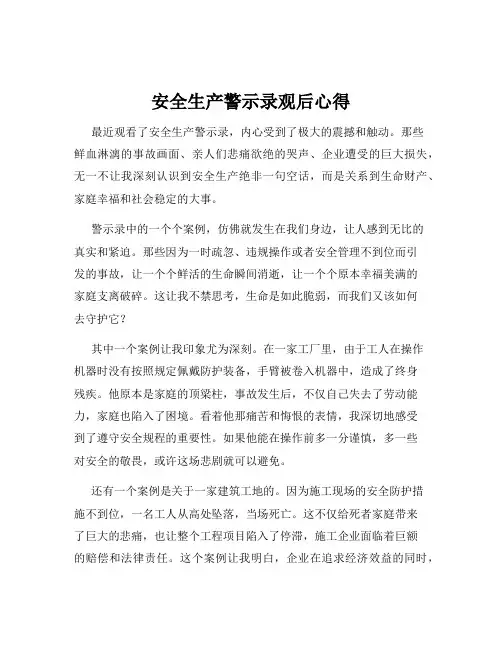 安全生产警示录观后心得

最近观看了安全生产警示录，内心受到了极大的震撼和触动。那些鲜血淋漓的事故画面、亲人们悲痛欲绝的哭声、企业遭受的巨大损失，无一不让我深刻认识到安全生产绝非一句空话，而是关系到生命财产、家庭幸福和社会稳定的大事。

警示录中的一个个案例，仿佛就发生在我们身边，让人感到无比的真实和紧迫。那些因为一时疏忽、违规操作或者安全管理不到位而引发的事故，让一个个鲜活的生命瞬间消逝，让一个个原本幸福美满的家庭支离破碎。这让我不禁思考，生命是如此脆弱，而我们又该如何去守护它？

其中一个案例让我印象尤为深刻。在一家工厂里，由于工人在操作机器时没有按照规定佩戴防护装备，手臂被卷入机器中，造成了终身残疾。他原本是家庭的顶梁柱，事故发生后，不仅自己失去了劳动能力，家庭也陷入了困境。看着他那痛苦和悔恨的表情，我深切地感受到了遵守安全规程的重要性。如果他能在操作前多一分谨慎，多一些对安全的敬畏，或许这场悲剧就可以避免。

还有一个案例是关于一家建筑工地的。因为施工现场的安全防护措施不到位，一名工人从高处坠落，当场死亡。这不仅给死者家庭带来了巨大的悲痛，也让整个工程项目陷入了停滞，施工企业面临着巨额的赔偿和法律责任。这个案例让我明白，企业在追求经济效益的同时，